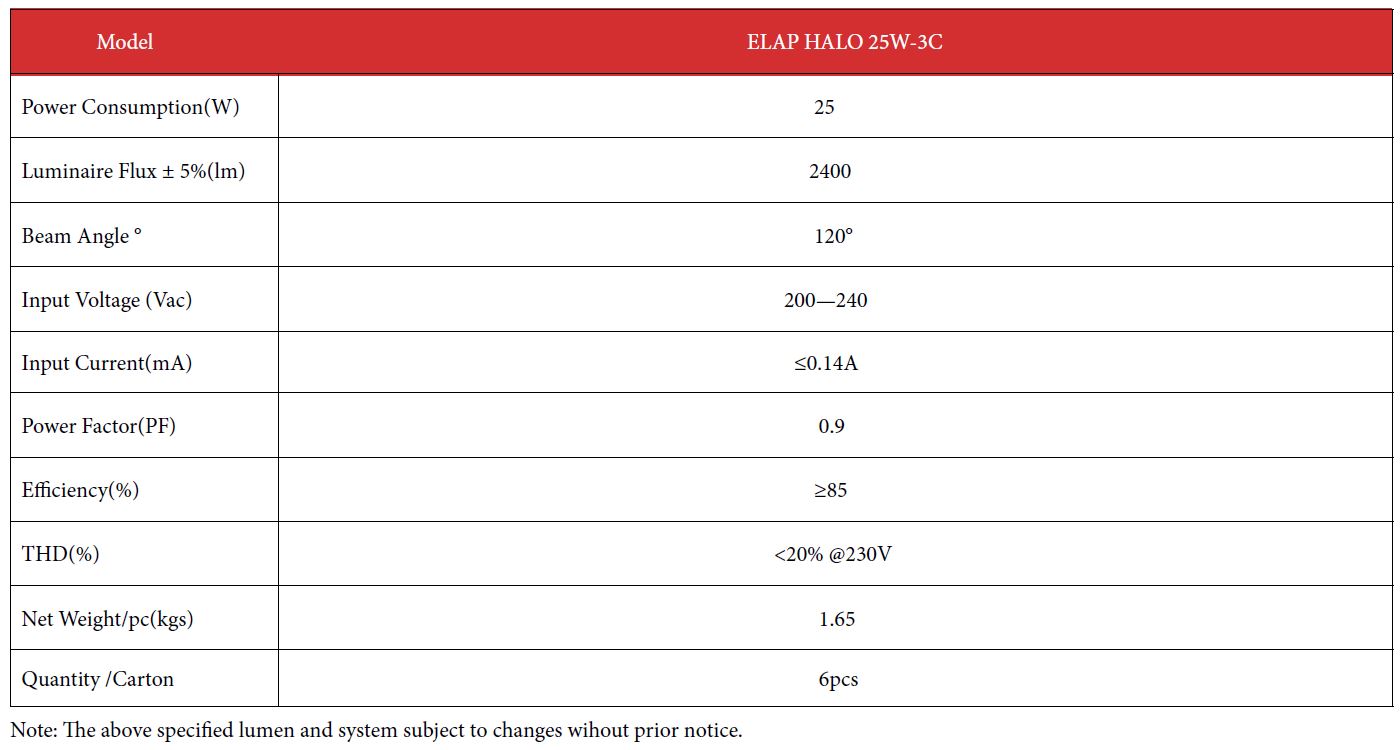 | Model | ELAP HALO 25W-3C |
|---|---|
| Power Consumption(W) | 25 |
| Luminaire Flux ± 5%(lm) | 2400 |
| Beam Angle ° | 120° |
| Input Voltage (Vac) | 200—240 |
| Input Current(mA) | ≤0.14A |
| Power Factor(PF) | 0.9 |
| Efficiency(%) | ≥85 |
| THD(%) | <20% @230V |
| Net Weight/pc(kgs) | 1.65 |
| Quantity /Carton | 6pcs |

Note: The above specified lumen and system subject to changes wihout prior notice.